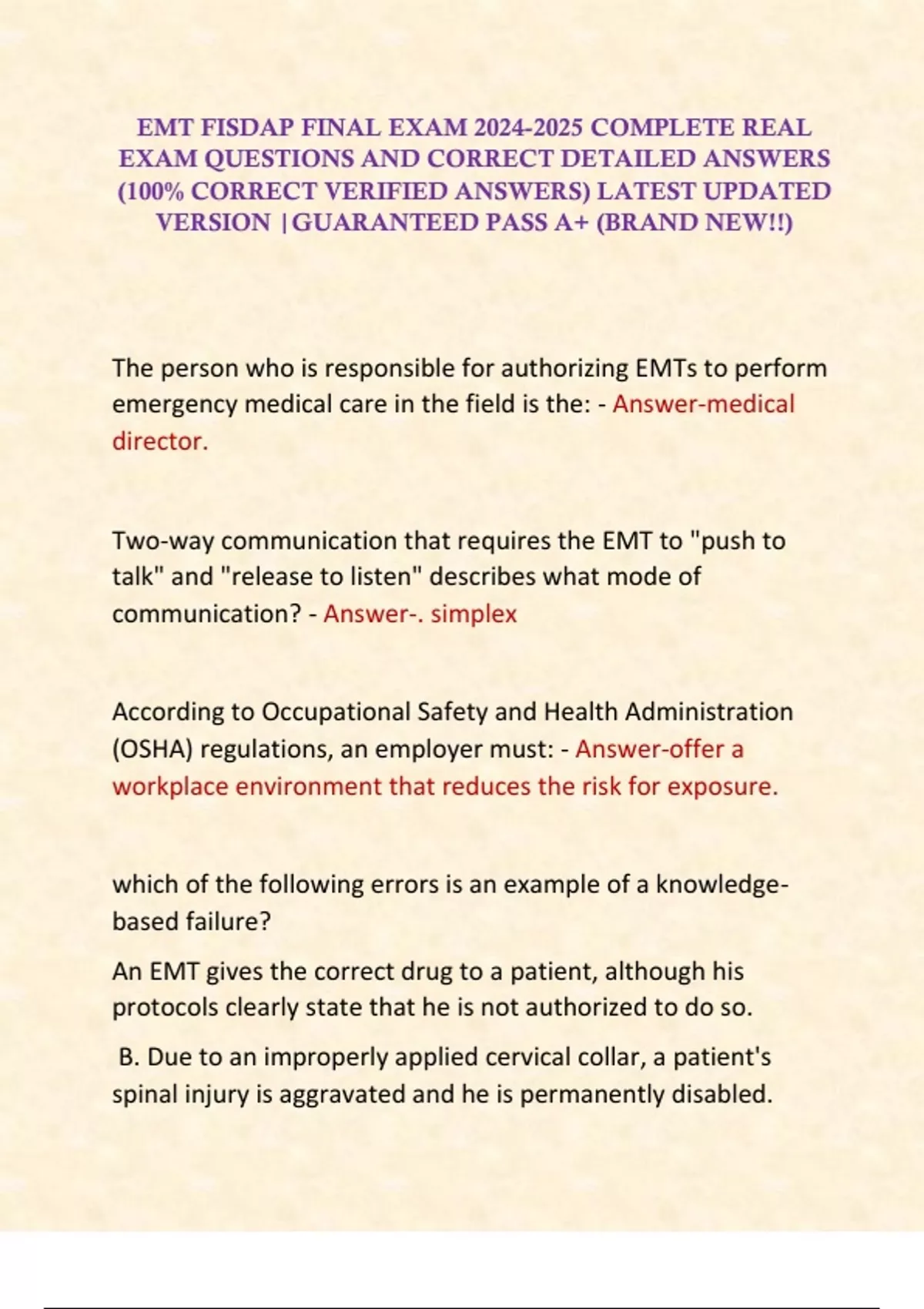 EMT FISDAP FINAL EXAM 2024-2025 COMPLETE REAL EXAM QUESTIONS AND CORRECT DETAILED ANSWERS (100% CORRECT VERIFIED ANSWERS) LATEST UPDATED VERSION |GUARANTEED PASS A+ (BRAND NEW!!)

The person who is responsible for authorizing EMTs to perform emergency medical care in the field is the: - Answer-medical director.

Two-way communication that requires the EMT to "push to talk" and "release to listen" describes what mode of communication? - Answer-. simplex

According to Occupational Safety and Health Administration (OSHA) regulations, an employer must: - Answer-offer a workplace environment that reduces the risk for exposure.

which of the following errors is an example of a knowledge-based failure?

An EMT gives the correct drug to a patient, although his protocols clearly state that he is not authorized to do so.

B. Due to an improperly applied cervical collar, a patient's spinal injury is aggravated and he is permanently disabled.